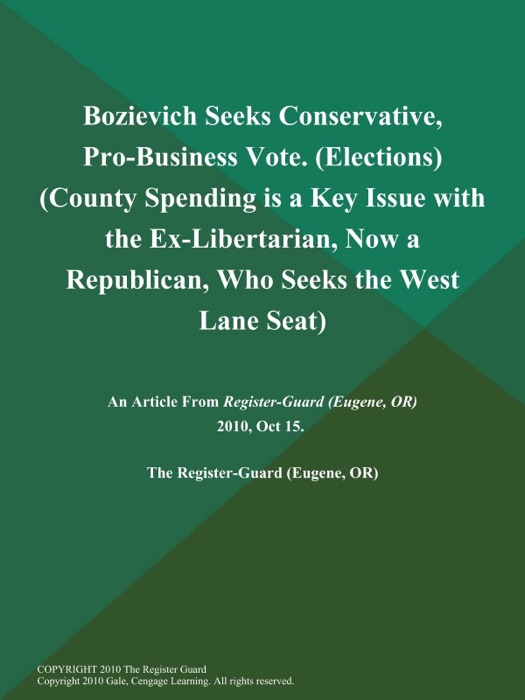 Bozievich Seeks Conservative, Pro-Business Vote. (Elections) (County Spending is a Key Issue with the Ex-Libertarian, Now a Republican, Who Seeks the West Lane Seat)

An Article From Register-Guard (Eugene, OR) 2010, Oct 15.

The Register-Guard (Eugene, OR)

COPYRIGHT 2010 The Register Guard
Copyright 2010 Gale, Cengage Learning. All rights reserved.